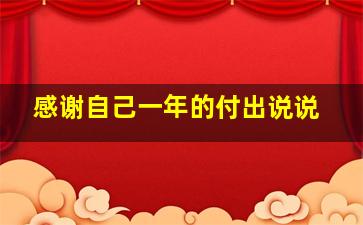 感谢自己一年的付出说说